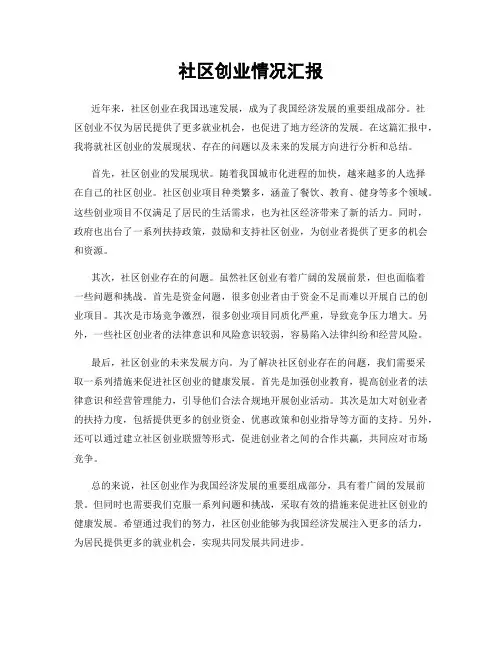 社区创业情况汇报

近年来，社区创业在我国迅速发展，成为了我国经济发展的重要组成部分。社区创业不仅为居民提供了更多就业机会，也促进了地方经济的发展。在这篇汇报中，我将就社区创业的发展现状、存在的问题以及未来的发展方向进行分析和总结。

首先，社区创业的发展现状。随着我国城市化进程的加快，越来越多的人选择在自己的社区创业。社区创业项目种类繁多，涵盖了餐饮、教育、健身等多个领域。这些创业项目不仅满足了居民的生活需求，也为社区经济带来了新的活力。同时，政府也出台了一系列扶持政策，鼓励和支持社区创业，为创业者提供了更多的机会和资源。

其次，社区创业存在的问题。虽然社区创业有着广阔的发展前景，但也面临着一些问题和挑战。首先是资金问题，很多创业者由于资金不足而难以开展自己的创业项目。其次是市场竞争激烈，很多创业项目同质化严重，导致竞争压力增大。另外，一些社区创业者的法律意识和风险意识较弱，容易陷入法律纠纷和经营风险。

最后，社区创业的未来发展方向。为了解决社区创业存在的问题，我们需要采取一系列措施来促进社区创业的健康发展。首先是加强创业教育，提高创业者的法律意识和经营管理能力，引导他们合法合规地开展创业活动。其次是加大对创业者的扶持力度，包括提供更多的创业资金、优惠政策和创业指导等方面的支持。另外，还可以通过建立社区创业联盟等形式，促进创业者之间的合作共赢，共同应对市场竞争。

总的来说，社区创业作为我国经济发展的重要组成部分，具有着广阔的发展前景。但同时也需要我们克服一系列问题和挑战，采取有效的措施来促进社区创业的健康发展。希望通过我们的努力，社区创业能够为我国经济发展注入更多的活力，为居民提供更多的就业机会，实现共同发展共同进步。